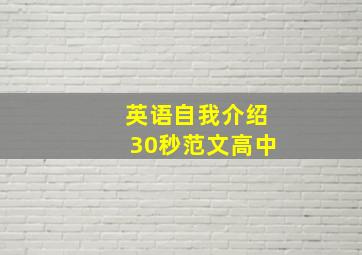 英语自我介绍
30秒范文高中